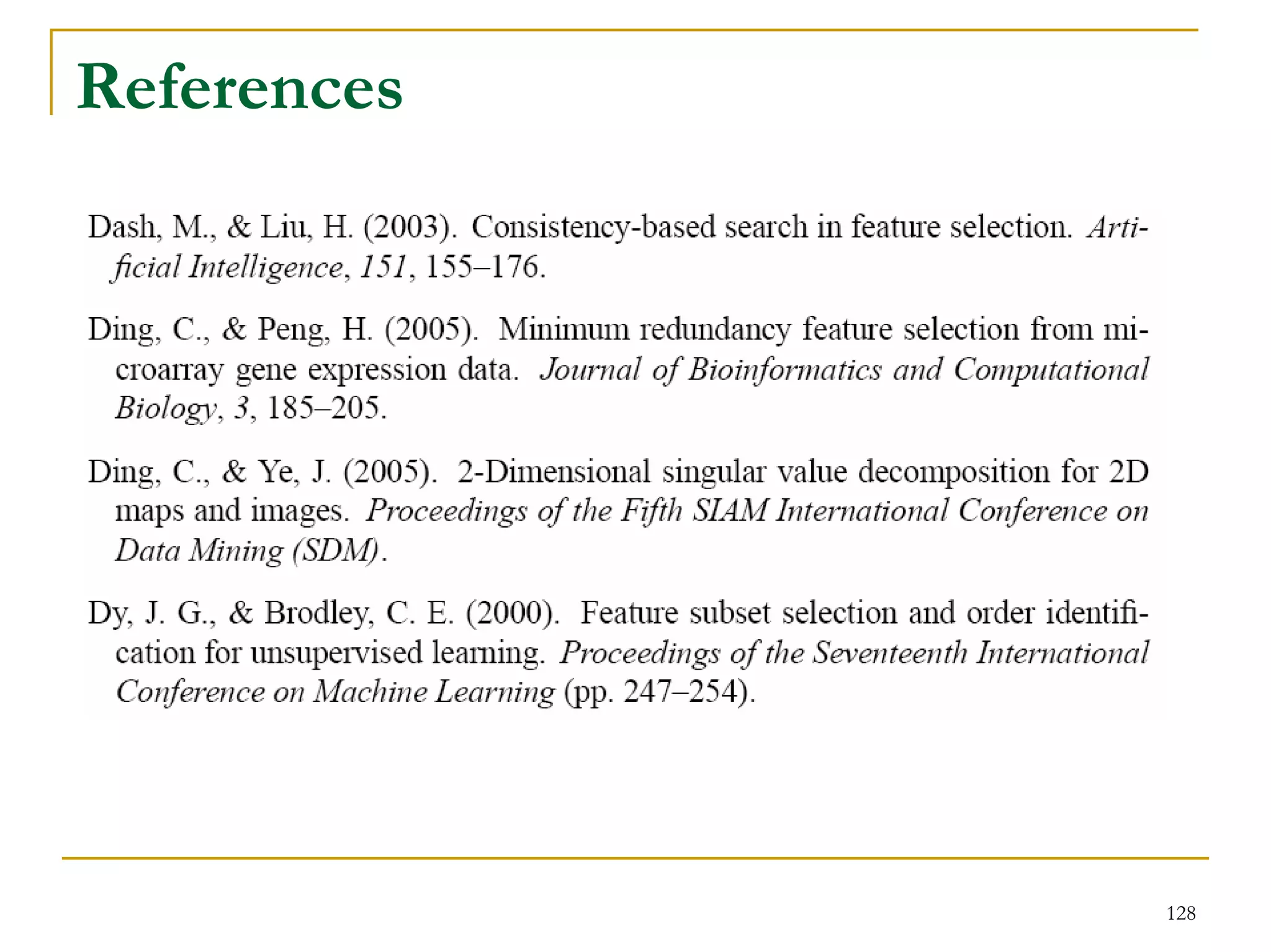 References

Dash, M., & Liu, H. (2003). Consistency-based search in feature selection. Artificial Intelligence, 151, 155–176.

Ding, C., & Peng, H. (2005). Minimum redundancy feature selection from microarray gene expression data. Journal of Bioinformatics and Computational Biology, 3, 185–205.

Ding, C., & Ye, J. (2005). 2-Dimensional singular value decomposition for 2D maps and images. Proceedings of the Fifth SIAM International Conference on Data Mining (SDM).

Dy, J. G., & Brodley, C. E. (2000). Feature subset selection and order identification for unsupervised learning. Proceedings of the Seventeenth International Conference on Machine Learning (pp. 247–254).

128